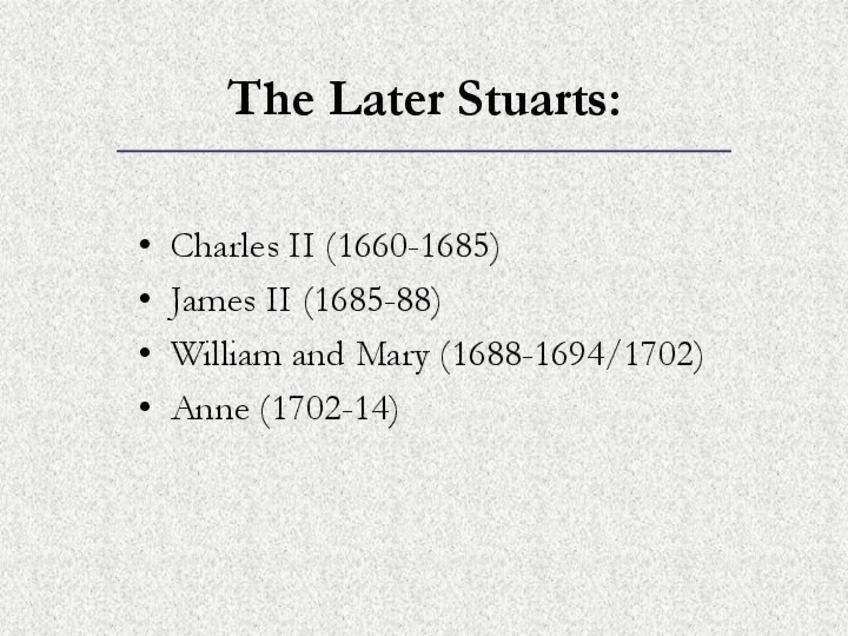 The Later Stuarts:

• Charles II (1660-1685)
• James II (1685-88)
• William and Mary (1688-1694/1702)
• Anne (1702-14)